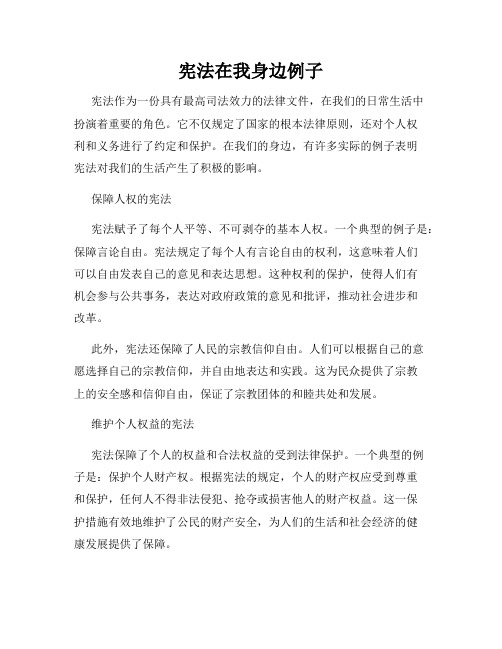 宪法在我身边例子

宪法作为一份具有最高司法效力的法律文件，在我们的日常生活中扮演着重要的角色。它不仅规定了国家的根本法律原则，还对个人权利和义务进行了约定和保护。在我们的身边，有许多实际的例子表明宪法对我们的生活产生了积极的影响。

保障人权的宪法

宪法赋予了每个人平等、不可剥夺的基本人权。一个典型的例子是：保障言论自由。宪法规定了每个人有言论自由的权利，这意味着人们可以自由发表自己的意见和表达思想。这种权利的保护，使得人们有机会参与公共事务，表达对政府政策的意见和批评，推动社会进步和改革。

此外，宪法还保障了人民的宗教信仰自由。人们可以根据自己的意愿选择自己的宗教信仰，并自由地表达和实践。这为民众提供了宗教上的安全感和信仰自由，保证了宗教团体的和睦共处和发展。

维护个人权益的宪法

宪法保障了个人的权益和合法权益的受到法律保护。一个典型的例子是：保护个人财产权。根据宪法的规定，个人的财产权应受到尊重和保护，任何人不得非法侵犯、抢夺或损害他人的财产权益。这一保护措施有效地维护了公民的财产安全，为人们的生活和社会经济的健康发展提供了保障。